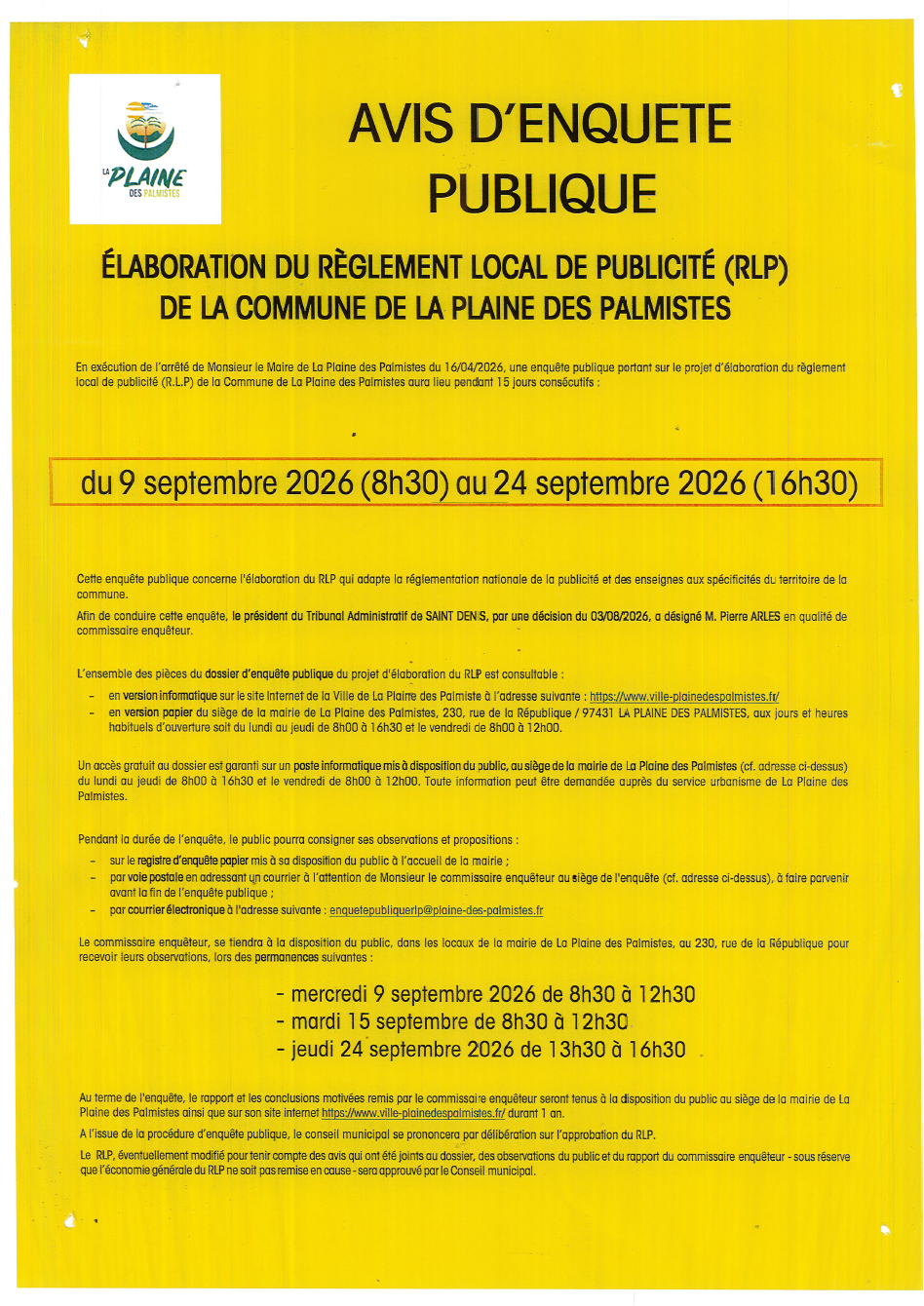 LA PLAINE DES PALMISTES

AVIS D'ENQUETE PUBLIQUE

ÉLABORATION DU RÈGLEMENT LOCAL DE PUBLICITÉ (RLP) DE LA COMMUNE DE LA PLAINE DES PALMISTES

En exécution de l'arrêté de Monsieur le Maire de La Plaine des Palmistes du 16/04/2026, une enquête publique portant sur le projet d'élaboration du règlement local de publicité (R.L.P) de la Commune de La Plaine des Palmistes aura lieu pendant 15 jours consécutifs :

du 9 septembre 2026 (8h30) au 24 septembre 2026 (16h30)

Cette enquête publique concerne l'élaboration du RLP qui adapte la réglementation nationale de la publicité et des enseignes aux spécificités du territoire de la commune.

Afin de conduire cette enquête, le président du Tribunal Administratif de SAINT DENIS, par une décision du 03/08/2026, a désigné M. Pierre ARLES en qualité de commissaire enquêteur.

L'ensemble des pièces du dossier d'enquête publique du projet d'élaboration du RLP est consultable :
- en version informatique sur le site Internet de la Ville de La Plaine des Palmiste à l'adresse suivante : https://www.ville-plainedespalmistes.fr/
- en version papier du siège de la mairie de La Plaine des Palmistes, 230, rue de la République / 97431 LA PLAINE DES PALMISTES, aux jours et heures habituels d'ouverture soit du lundi au jeudi de 8h00 à 16h30 et le vendredi de 8h00 à 12h00.

Un accès gratuit au dossier est garanti sur un poste informatique mis à disposition du public, au siège de la mairie de La Plaine des Palmistes (cf. adresse ci-dessus) du lundi au jeudi de 8h00 à 16h30 et le vendredi de 8h00 à 12h00. Toute information peut être demandée auprès du service urbanisme de La Plaine des Palmistes.

Pendant la durée de l'enquête, le public pourra consigner ses observations et propositions :
- sur le registre d'enquête papier mis à sa disposition du public à l'accueil de la mairie ;
- par voie postale en adressant un courrier à l'attention de Monsieur le commissaire enquêteur au siège de l'enquête (cf. adresse ci-dessus), à faire parvenir avant la fin de l'enquête publique ;
- par courrier électronique à l'adresse suivante : enquetepubliquerlp@plaine-des-palmistes.fr

Le commissaire enquêteur, se tiendra à la disposition du public, dans les locaux de la mairie de La Plaine des Palmistes, au 230, rue de la République pour recevoir leurs observations, lors des permanences suivantes :

- mercredi 9 septembre 2026 de 8h30 à 12h30
- mardi 15 septembre de 8h30 à 12h30
- jeudi 24 septembre 2026 de 13h30 à 16h30

Au terme de l'enquête, le rapport et les conclusions motivées remis par le commissaire enquêteur seront tenus à la disposition du public au siège de la mairie de La Plaine des Palmistes ainsi que sur son site internet https://www.ville-plainedespalmistes.fr/ durant 1 an.

A l'issue de la procédure d'enquête publique, le conseil municipal se prononcera par délibération sur l'approbation du RLP.

Le RLP, éventuellement modifié pour tenir compte des avis qui ont été joints au dossier, des observations du public et du rapport du commissaire enquêteur - sous réserve que l'économie générale du RLP ne soit pas remise en cause - sera approuvé par le Conseil municipal.